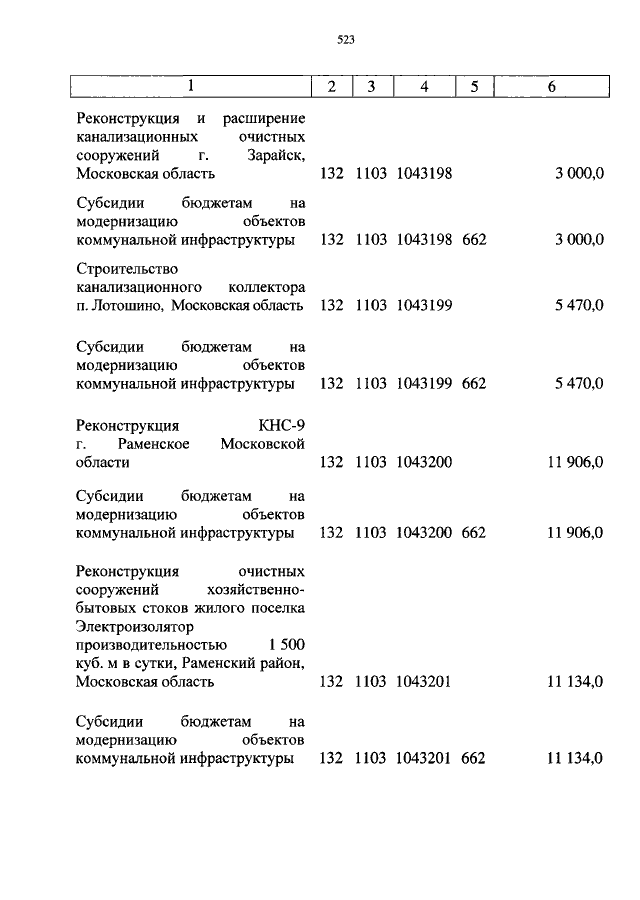 523

| 1 | 2 | 3 | 4 | 5 | 6 |
|---|---|---|---|---|---|
| Реконструкция и расширение канализационных очистных сооружений г. Зарайск, Московская область | 132 | 1103 | 1043198 | | 3 000,0 |
| Субсидии бюджетам на модернизацию объектов коммунальной инфраструктуры | 132 | 1103 | 1043198 | 662 | 3 000,0 |
| Строительство канализационного коллектора п. Лотошино, Московская область | 132 | 1103 | 1043199 | | 5 470,0 |
| Субсидии бюджетам на модернизацию объектов коммунальной инфраструктуры | 132 | 1103 | 1043199 | 662 | 5 470,0 |
| Реконструкция КНС-9 г. Раменское Московской области | 132 | 1103 | 1043200 | | 11 906,0 |
| Субсидии бюджетам на модернизацию объектов коммунальной инфраструктуры | 132 | 1103 | 1043200 | 662 | 11 906,0 |
| Реконструкция очистных сооружений хозяйственно-бытовых стоков жилого поселка Электроизолятор производительностью 1 500 куб. м в сутки, Раменский район, Московская область | 132 | 1103 | 1043201 | | 11 134,0 |
| Субсидии бюджетам на модернизацию объектов коммунальной инфраструктуры | 132 | 1103 | 1043201 | 662 | 11 134,0 |